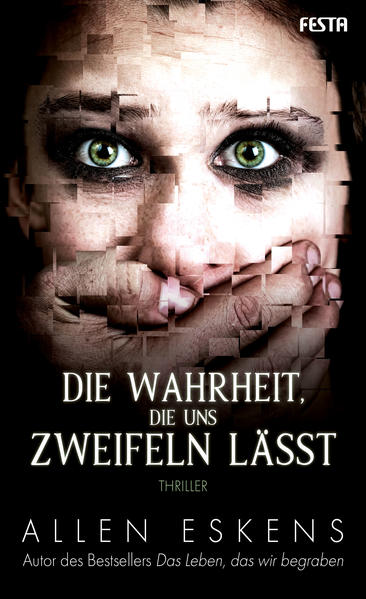 FESTA

DIE WAHRHEIT, DIE UNS ZWEIFELN LÄSST

THRILLER

ALLEN ESKENS

Autor des Bestsellers Das Leben, das wir begraben